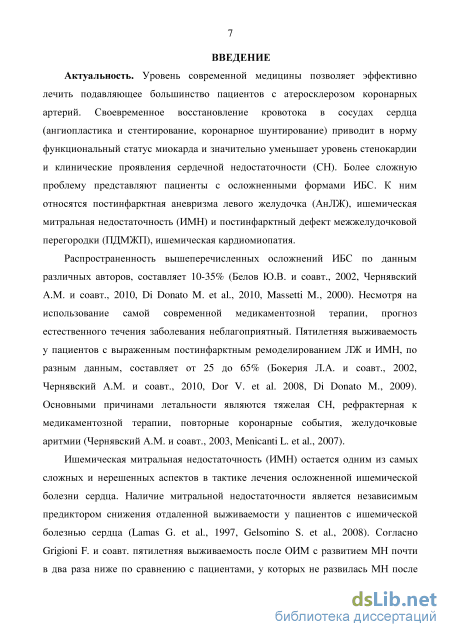 7

ВВЕДЕНИЕ

Актуальность. Уровень современной медицины позволяет эффективно лечить подавляющее большинство пациентов с атеросклерозом коронарных артерий. Своевременное восстановление кровотока в сосудах сердца (ангиопластика и стентирование, коронарное шунтирование) приводит в норму функциональный статус миокарда и значительно уменьшает уровень стенокардии и клинические проявления сердечной недостаточности (СН). Более сложную проблему представляют пациенты с осложненными формами ИБС. К ним относятся постинфарктная аневризма левого желудочка (АнЛЖ), ишемическая митральная недостаточность (ИМН) и постинфарктный дефект межжелудочковой перегородки (ПДМЖП), ишемическая кардиомиопатия.

Распространенность вышеперечисленных осложнений ИБС по данным различных авторов, составляет 10-35% (Белов Ю.В. и соавт., 2002, Чернявский А.М. и соавт., 2010, Di Donato M. et al., 2010, Massetti M., 2000). Несмотря на использование самой современной медикаментозной терапии, прогноз естественного течения заболевания неблагоприятный. Пятилетняя выживаемость у пациентов с выраженным постинфарктным ремоделированием ЛЖ и ИМН, по разным данным, составляет от 25 до 65% (Бокерия Л.А. и соавт., 2002, Чернявский А.М. и соавт., 2010, Dor V. et al. 2008, Di Donato M., 2009). Основными причинами летальности являются тяжелая СН, рефрактерная к медикаментозной терапии, повторные коронарные события, желудочковые аритмии (Чернявский А.М. и соавт., 2003, Menicanti L. et al., 2007).

Ишемическая митральная недостаточность (ИМН) остается одним из самых сложных и нерешенных аспектов в тактике лечения осложненной ишемической болезни сердца. Наличие митральной недостаточности является независимым предиктором снижения отдаленной выживаемости у пациентов с ишемической болезнью сердца (Lamas G. et al., 1997, Gelsomino S. et al., 2008). Согласно Grigioni F. и соавт. пятилетняя выживаемость после ОИМ с развитием МН почти в два раза ниже по сравнению с пациентами, у которых не развилась МН после

dsLib.net
библиотека диссертаций